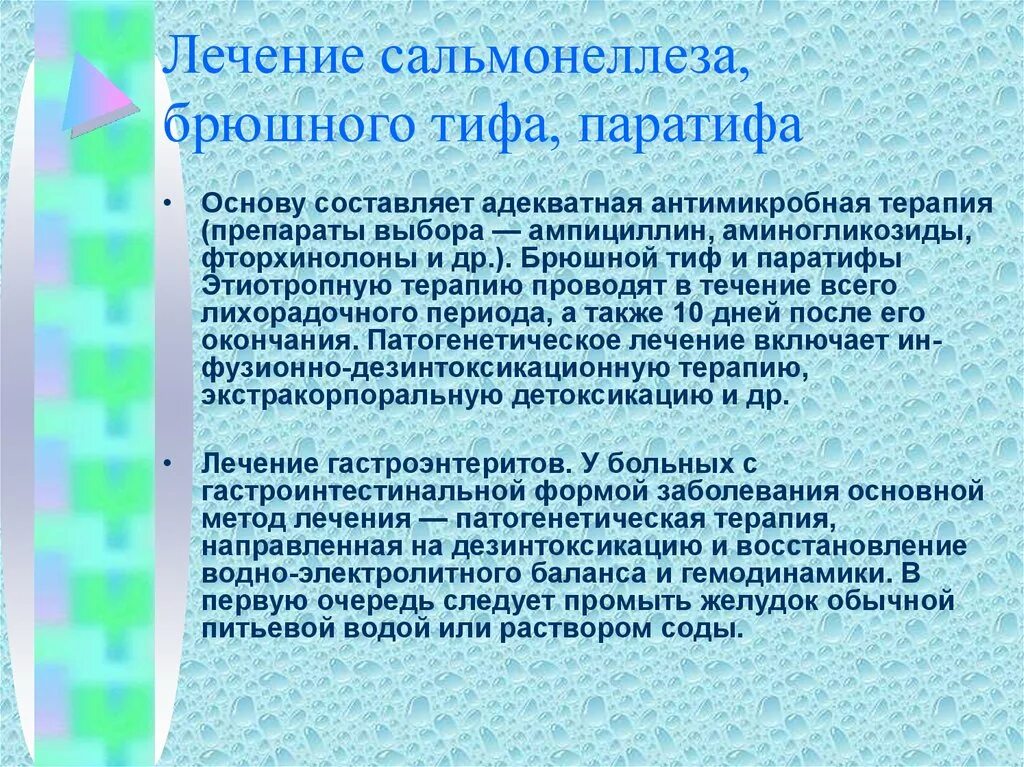 Лечение сальмонеллеза, брюшного тифа, паратифа

• Основу составляет адекватная антимикробная терапия (препараты выбора — ампициллин, аминогликозиды, фторхинолоны и др.). Брюшной тиф и паратифы Этиотропную терапию проводят в течение всего лихорадочного периода, а также 10 дней после его окончания. Патогенетическое лечение включает инфузионно-дезинтоксикационную терапию, экстракорпоральную детоксикацию и др.

• Лечение гастроэнтеритов. У больных с гастроинтестинальной формой заболевания основной метод лечения — патогенетическая терапия, направленная на дезинтоксикацию и восстановление водно-электролитного баланса и гемодинамики. В первую очередь следует промыть желудок обычной питьевой водой или раствором соды.